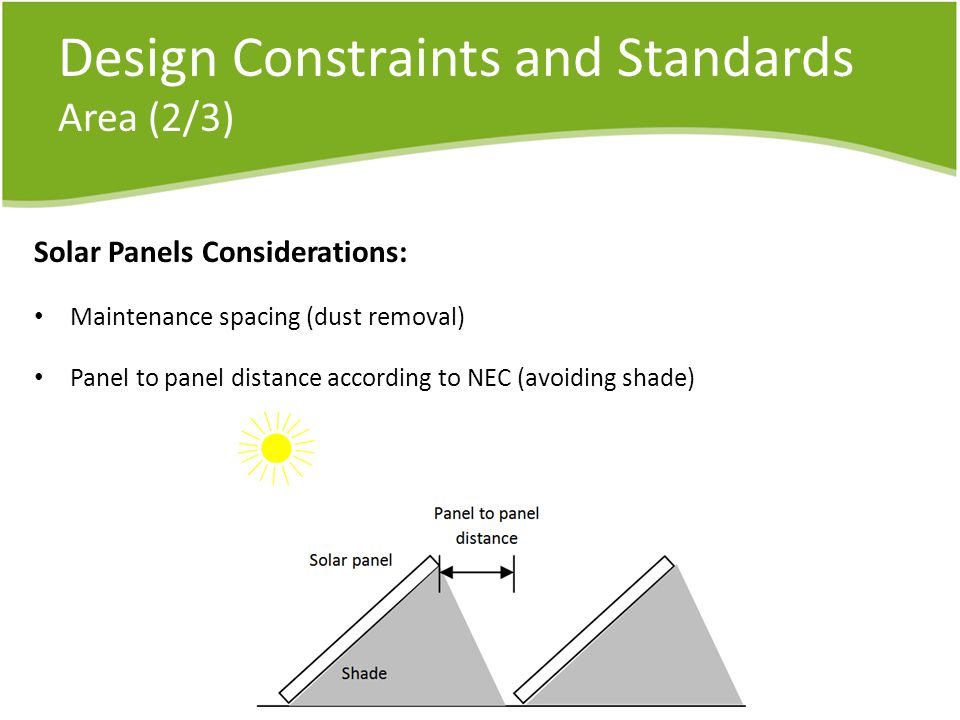 Design Constraints and Standards
Area (2/3)

Solar Panels Considerations:

• Maintenance spacing (dust removal)

• Panel to panel distance according to NEC (avoiding shade)

Panel to panel distance

Solar panel

Shade